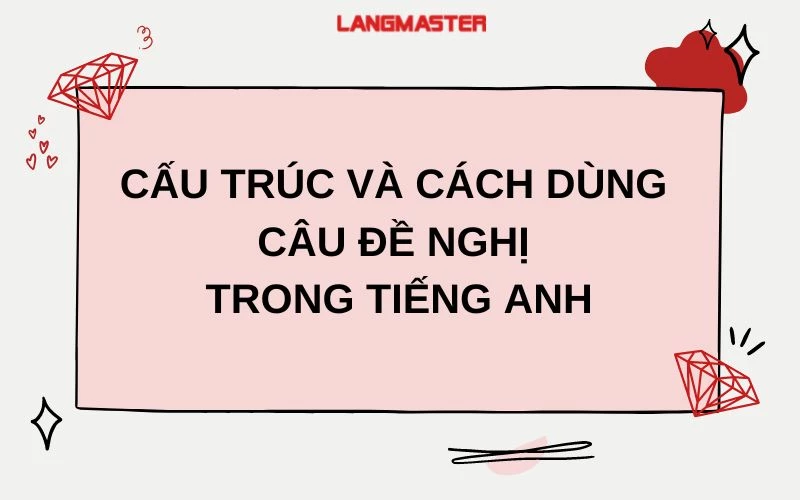 LANGMASTER

CẤU TRÚC VÀ CÁCH DÙNG CÂU ĐỀ NGHỊ TRONG TIẾNG ANH